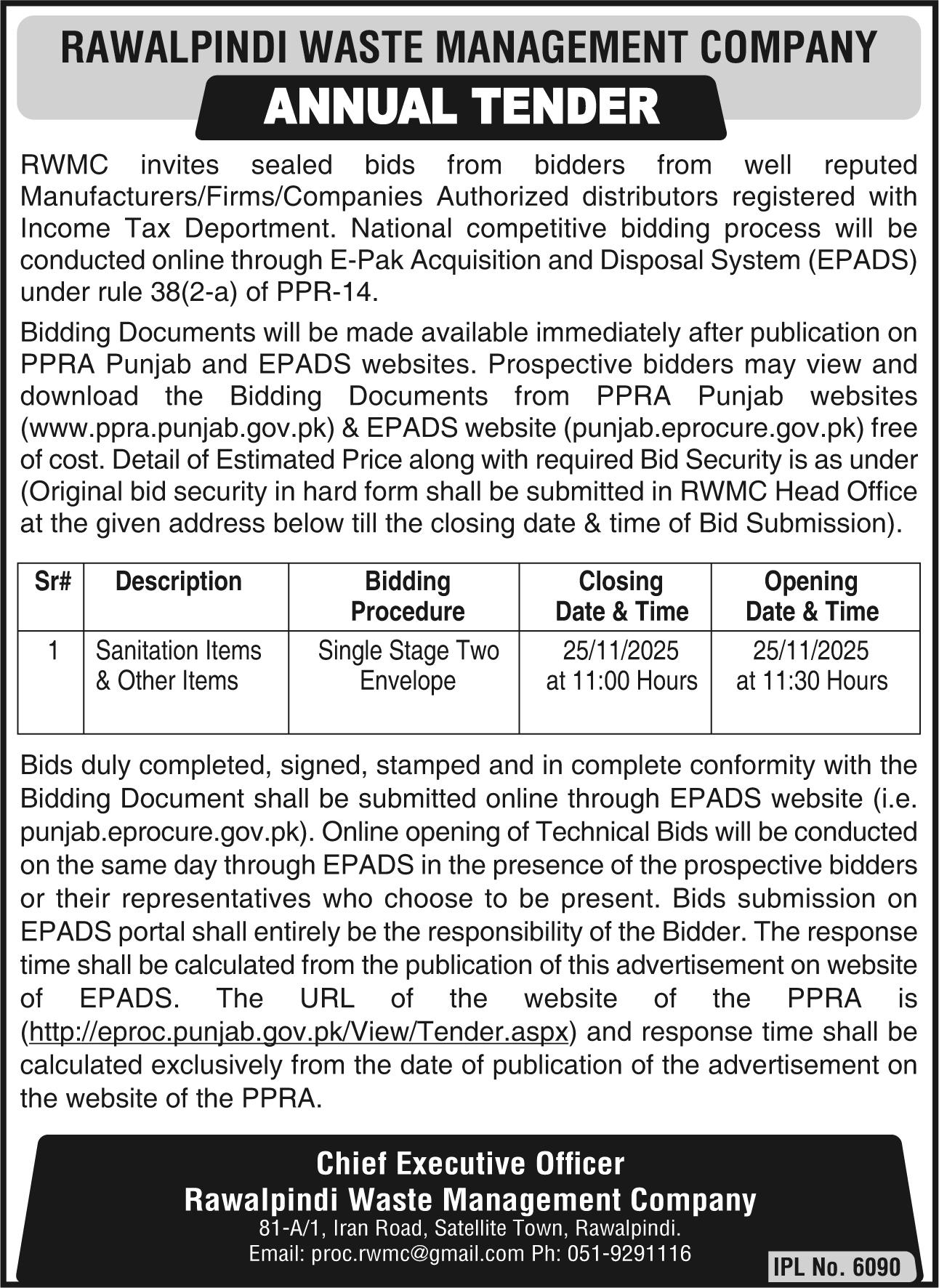 RAWALPINDI WASTE MANAGEMENT COMPANY

ANNUAL TENDER

RWMC invites sealed bids from bidders from well reputed Manufacturers/Firms/Companies Authorized distributors registered with Income Tax Deportment. National competitive bidding process will be conducted online through E-Pak Acquisition and Disposal System (EPADS) under rule 38(2-a) of PPR-14.

Bidding Documents will be made available immediately after publication on PPRA Punjab and EPADS websites. Prospective bidders may view and download the Bidding Documents from PPRA Punjab websites (www.ppra.punjab.gov.pk) & EPADS website (punjab.eprocure.gov.pk) free of cost. Detail of Estimated Price along with required Bid Security is as under (Original bid security in hard form shall be submitted in RWMC Head Office at the given address below till the closing date & time of Bid Submission).

| Sr# | Description | Bidding Procedure | Closing Date & Time | Opening Date & Time |
|---|---|---|---|---|
| 1 | Sanitation Items & Other Items | Single Stage Two Envelope | 25/11/2025 at 11:00 Hours | 25/11/2025 at 11:30 Hours |

Bids duly completed, signed, stamped and in complete conformity with the Bidding Document shall be submitted online through EPADS website (i.e. punjab.eprocure.gov.pk). Online opening of Technical Bids will be conducted on the same day through EPADS in the presence of the prospective bidders or their representatives who choose to be present. Bids submission on EPADS portal shall entirely be the responsibility of the Bidder. The response time shall be calculated from the publication of this advertisement on website of EPADS. The URL of the website of the PPRA is (http://eproc.punjab.gov.pk/View/Tender.aspx) and response time shall be calculated exclusively from the date of publication of the advertisement on the website of the PPRA.

Chief Executive Officer
Rawalpindi Waste Management Company
81-A/1, Iran Road, Satellite Town, Rawalpindi.
Email: proc.rwmc@gmail.com Ph: 051-9291116

IPL No. 6090